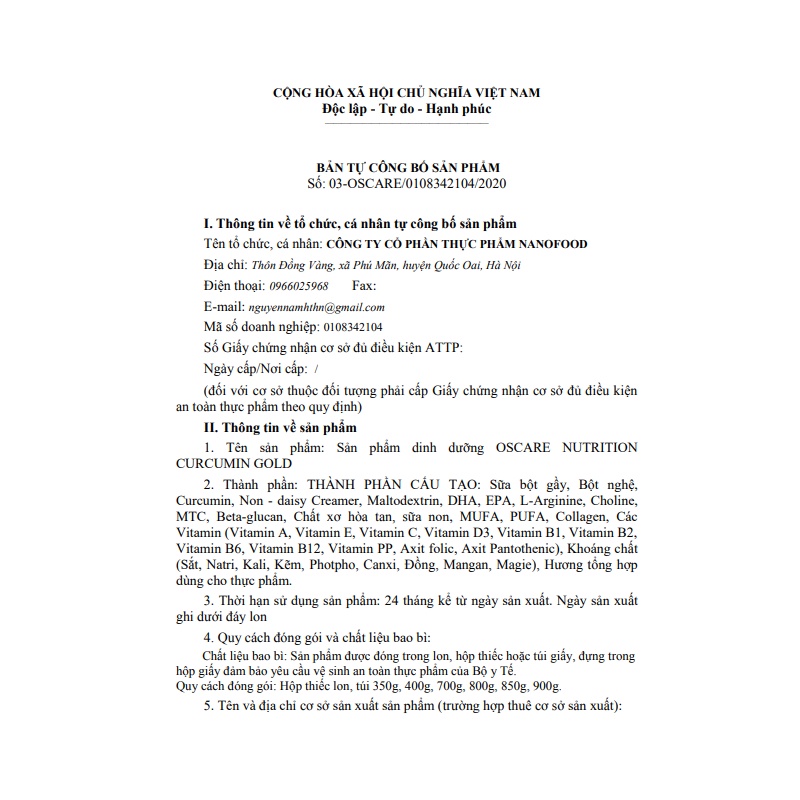 CỘNG HÒA XÃ HỘI CHỦ NGHĨA VIỆT NAM
Độc lập - Tự do - Hạnh phúc

BẢN TỰ CÔNG BỐ SẢN PHẨM
Số: 03-OSCARE/0108342104/2020

I. Thông tin về tổ chức, cá nhân tự công bố sản phẩm

Tên tổ chức, cá nhân: CÔNG TY CỔ PHẦN THỰC PHẨM NANOFOOD

Địa chỉ: Thôn Đồng Vàng, xã Phú Mãn, huyện Quốc Oai, Hà Nội

Điện thoại: 0966025968 Fax:

E-mail: nguyennamhthn@gmail.com

Mã số doanh nghiệp: 0108342104

Số Giấy chứng nhận cơ sở đủ điều kiện ATTP:

Ngày cấp/Nơi cấp: /

(đối với cơ sở thuộc đối tượng phải cấp Giấy chứng nhận cơ sở đủ điều kiện an toàn thực phẩm theo quy định)

II. Thông tin về sản phẩm

1. Tên sản phẩm: Sản phẩm dinh dưỡng OSCARE NUTRITION CURCUMIN GOLD

2. Thành phần: THÀNH PHẦN CẤU TẠO: Sữa bột gầy, Bột nghệ, Curcumin, Non - daisy Creamer, Maltodextrin, DHA, EPA, L-Arginine, Choline, MTC, Beta-glucan, Chất xơ hòa tan, sữa non, MUFA, PUFA, Collagen, Các Vitamin (Vitamin A, Vitamin E, Vitamin C, Vitamin D3, Vitamin B1, Vitamin B2, Vitamin B6, Vitamin B12, Vitamin PP, Axit folic, Axit Pantothenic), Khoáng chất (Sắt, Natri, Kali, Kẽm, Photpho, Canxi, Đồng, Mangan, Magie), Hương tổng hợp dùng cho thực phẩm.

3. Thời hạn sử dụng sản phẩm: 24 tháng kể từ ngày sản xuất. Ngày sản xuất ghi dưới đáy lon

4. Quy cách đóng gói và chất liệu bao bì:

Chất liệu bao bì: Sản phẩm được đóng trong lon, hộp thiếc hoặc túi giấy, đựng trong hộp giấy đảm bảo yêu cầu vệ sinh an toàn thực phẩm của Bộ y Tế.
Quy cách đóng gói: Hộp thiếc lon, túi 350g, 400g, 700g, 800g, 850g, 900g.

5. Tên và địa chỉ cơ sở sản xuất sản phẩm (trường hợp thuê cơ sở sản xuất):